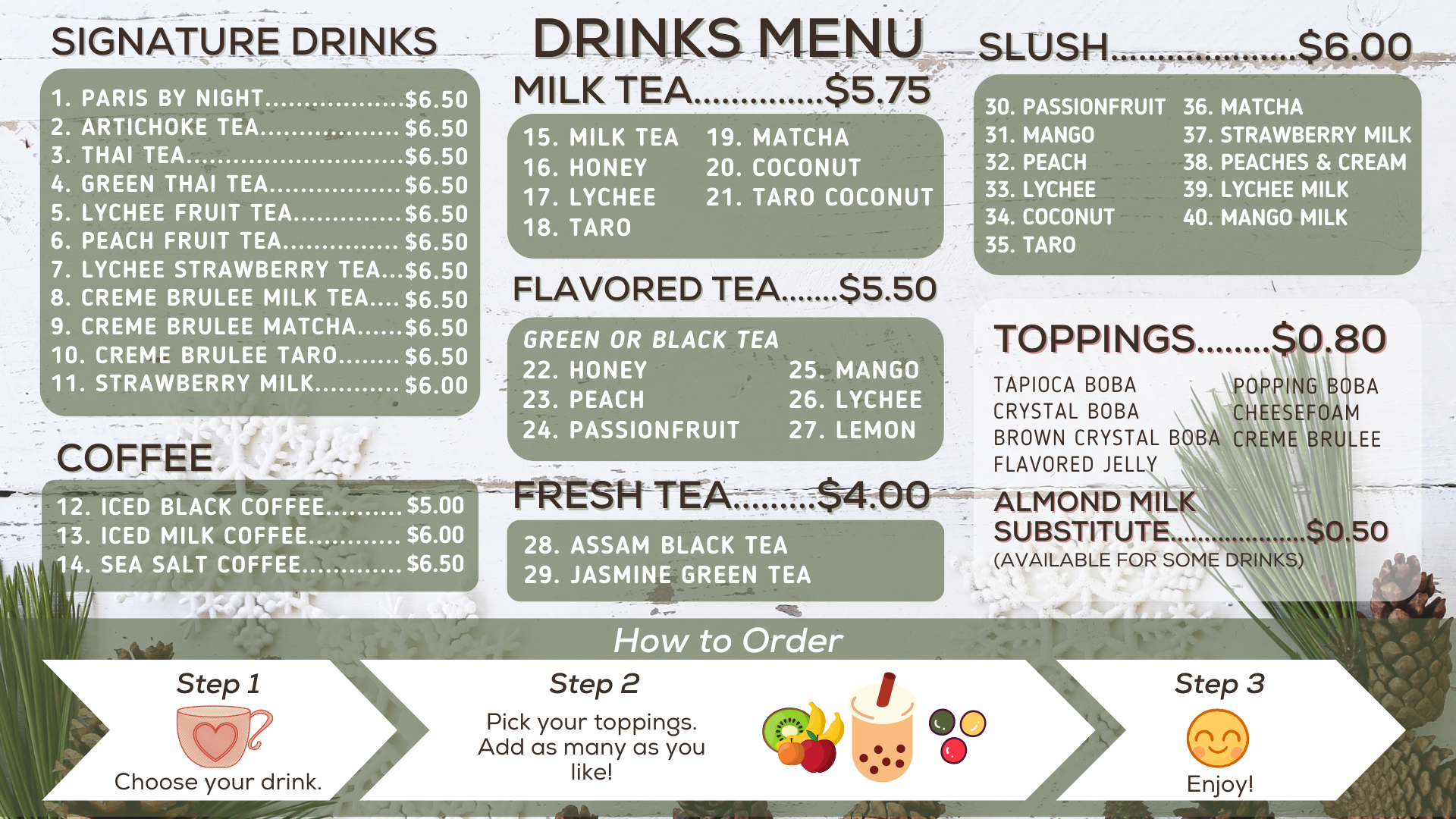 SIGNATURE DRINKS

1. PARIS BY NIGHT $6.50
2. ARTICHOKE TEA $6.50
3. THAI TEA $6.50
4. GREEN THAI TEA $6.50
5. LYCHEE FRUIT TEA $6.50
6. PEACH FRUIT TEA $6.50
7. LYCHEE STRAWBERRY TEA $6.50
8. CREME BRULEE MILK TEA $6.50
9. CREME BRULEE MATCHA $6.50
10. CREME BRULEE TARO $6.50
11. STRAWBERRY MILK $6.00

COFFEE

12. ICED BLACK COFFEE $5.00
13. ICED MILK COFFEE $6.00
14. SEA SALT COFFEE $6.50

DRINKS MENU

MILK TEA $5.75

15. MILK TEA
16. HONEY
17. LYCHEE
18. TARO
19. MATCHA
20. COCONUT
21. TARO COCONUT

FLAVORED TEA $5.50

GREEN OR BLACK TEA
22. HONEY
23. PEACH
24. PASSIONFRUIT
25. MANGO
26. LYCHEE
27. LEMON

FRESH TEA $4.00

28. ASSAM BLACK TEA
29. JASMINE GREEN TEA

SLUSH $6.00

30. PASSIONFRUIT
31. MANGO
32. PEACH
33. LYCHEE
34. COCONUT
35. TARO
36. MATCHA
37. STRAWBERRY MILK
38. PEACHES & CREAM
39. LYCHEE MILK
40. MANGO MILK

TOPPINGS $0.80

TAPIOCA BOBA
CRYSTAL BOBA
BROWN CRYSTAL BOBA
FLAVORED JELLY
POPPING BOBA
CHEESEFOAM
CREME BRULEE

ALMOND MILK SUBSTITUTE $0.50
(AVAILABLE FOR SOME DRINKS)

How to Order

Step 1
Choose your drink.

Step 2
Pick your toppings. Add as many as you like!

Step 3
Enjoy!